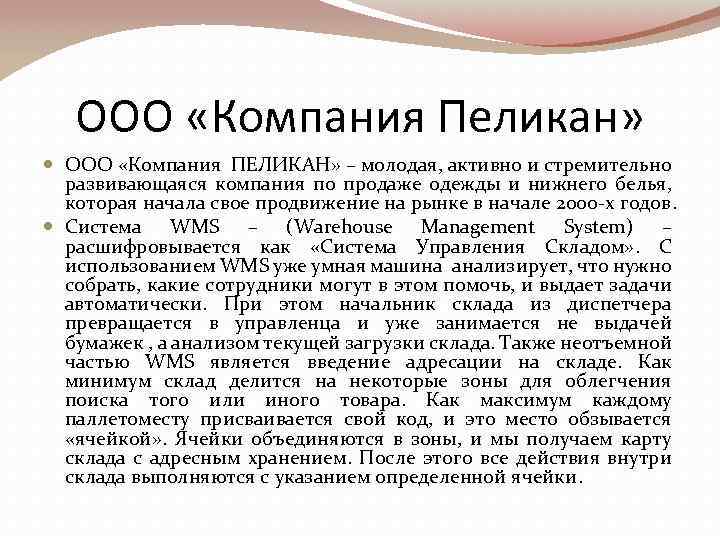 ООО «Компания Пеликан»

ООО «Компания ПЕЛИКАН» – молодая, активно и стремительно развивающаяся компания по продаже одежды и нижнего белья, которая начала свое продвижение на рынке в начале 2000-х годов.

Система WMS – (Warehouse Management System) – расшифровывается как «Система Управления Складом». С использованием WMS уже умная машина анализирует, что нужно собрать, какие сотрудники могут в этом помочь, и выдает задачи автоматически. При этом начальник склада из диспетчера превращается в управленца и уже занимается не выдачей бумажек , а анализом текущей загрузки склада. Также неотъемной частью WMS является введение адресации на складе. Как минимум склад делится на некоторые зоны для облегчения поиска того или иного товара. Как максимум каждому паллетоместу присваивается свой код, и это место обзывается «ячейкой». Ячейки объединяются в зоны, и мы получаем карту склада с адресным хранением. После этого все действия внутри склада выполняются с указанием определенной ячейки.